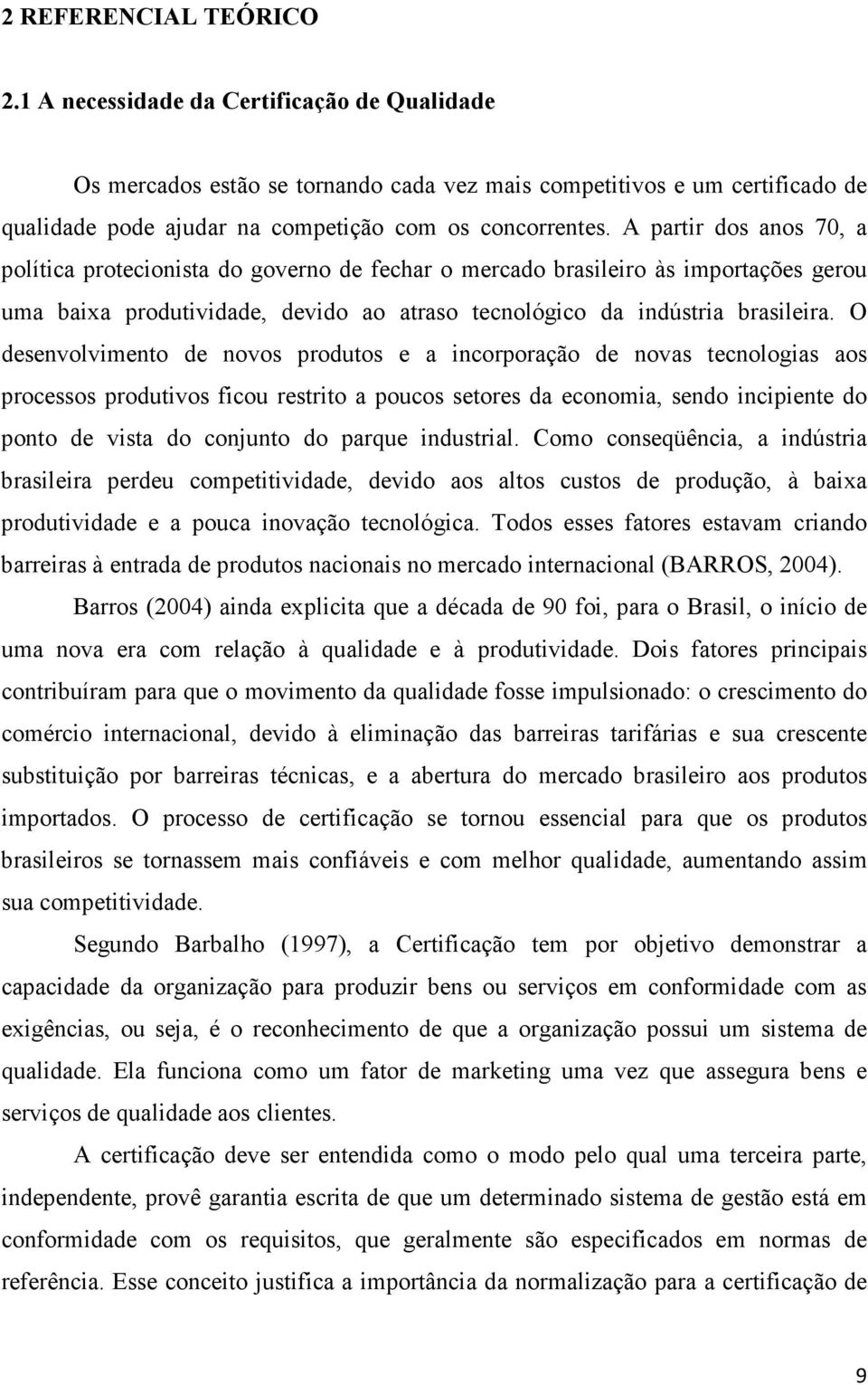 2 REFERENCIAL TEÓRICO

2.1 A necessidade da Certificação de Qualidade

Os mercados estão se tornando cada vez mais competitivos e um certificado de qualidade pode ajudar na competição com os concorrentes. A partir dos anos 70, a política protecionista do governo de fechar o mercado brasileiro às importações gerou uma baixa produtividade, devido ao atraso tecnológico da indústria brasileira. O desenvolvimento de novos produtos e a incorporação de novas tecnologias aos processos produtivos ficou restrito a poucos setores da economia, sendo incipiente do ponto de vista do conjunto do parque industrial. Como conseqüência, a indústria brasileira perdeu competitividade, devido aos altos custos de produção, à baixa produtividade e a pouca inovação tecnológica. Todos esses fatores estavam criando barreiras à entrada de produtos nacionais no mercado internacional (BARROS, 2004).

Barros (2004) ainda explicita que a década de 90 foi, para o Brasil, o início de uma nova era com relação à qualidade e à produtividade. Dois fatores principais contribuíram para que o movimento da qualidade fosse impulsionado: o crescimento do comércio internacional, devido à eliminação das barreiras tarifárias e sua crescente substituição por barreiras técnicas, e a abertura do mercado brasileiro aos produtos importados. O processo de certificação se tornou essencial para que os produtos brasileiros se tornassem mais confiáveis e com melhor qualidade, aumentando assim sua competitividade.

Segundo Barbalho (1997), a Certificação tem por objetivo demonstrar a capacidade da organização para produzir bens ou serviços em conformidade com as exigências, ou seja, é o reconhecimento de que a organização possui um sistema de qualidade. Ela funciona como um fator de marketing uma vez que assegura bens e serviços de qualidade aos clientes.

A certificação deve ser entendida como o modo pelo qual uma terceira parte, independente, provê garantia escrita de que um determinado sistema de gestão está em conformidade com os requisitos, que geralmente são especificados em normas de referência. Esse conceito justifica a importância da normalização para a certificação de

9